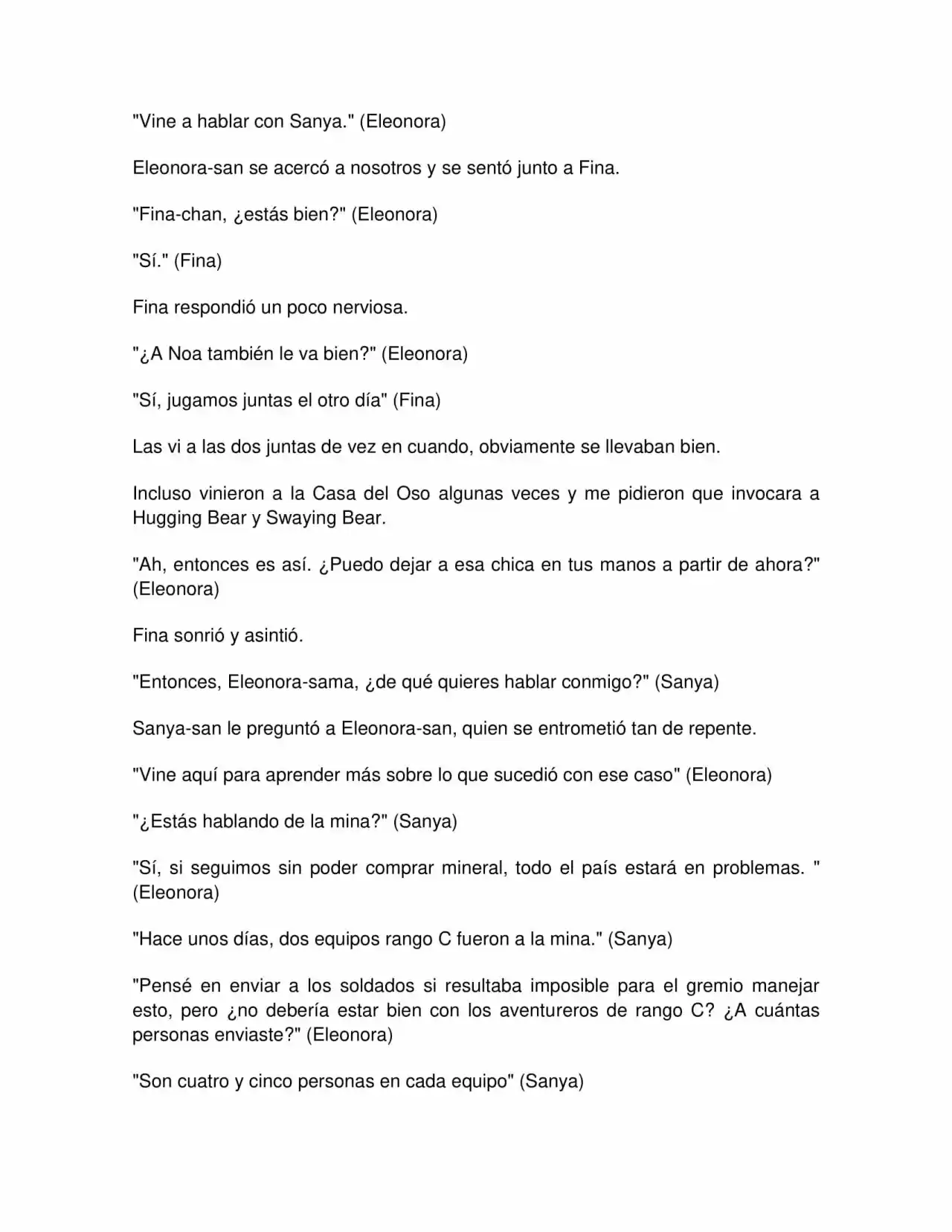 "Vine a hablar con Sanya." (Eleonora)

Eleonora-san se acercó a nosotros y se sentó junto a Fina.

"Fina-chan, ¿estás bien?" (Eleonora)

"Sí." (Fina)

Fina respondió un poco nerviosa.

"¿A Noa también le va bien?" (Eleonora)

"Sí, jugamos juntas el otro día" (Fina)

Las vi a las dos juntas de vez en cuando, obviamente se llevaban bien.

Incluso vinieron a la Casa del Oso algunas veces y me pidieron que invocara a Hugging Bear y Swaying Bear.

"Ah, entonces es así. ¿Puedo dejar a esa chica en tus manos a partir de ahora?" (Eleonora)

Fina sonrió y asintió.

"Entonces, Eleonora-sama, ¿de qué quieres hablar conmigo?" (Sanya)

Sanya-san le preguntó a Eleonora-san, quien se entrometió tan de repente.

"Vine aquí para aprender más sobre lo que sucedió con ese caso" (Eleonora)

"¿Estás hablando de la mina?" (Sanya)

"Sí, si seguimos sin poder comprar mineral, todo el país estará en problemas. " (Eleonora)

"Hace unos días, dos equipos rango C fueron a la mina." (Sanya)

"Pensé en enviar a los soldados si resultaba imposible para el gremio manejar esto, pero ¿no debería estar bien con los aventureros de rango C? ¿A cuántas personas enviaste?" (Eleonora)

"Son cuatro y cinco personas en cada equipo" (Sanya)